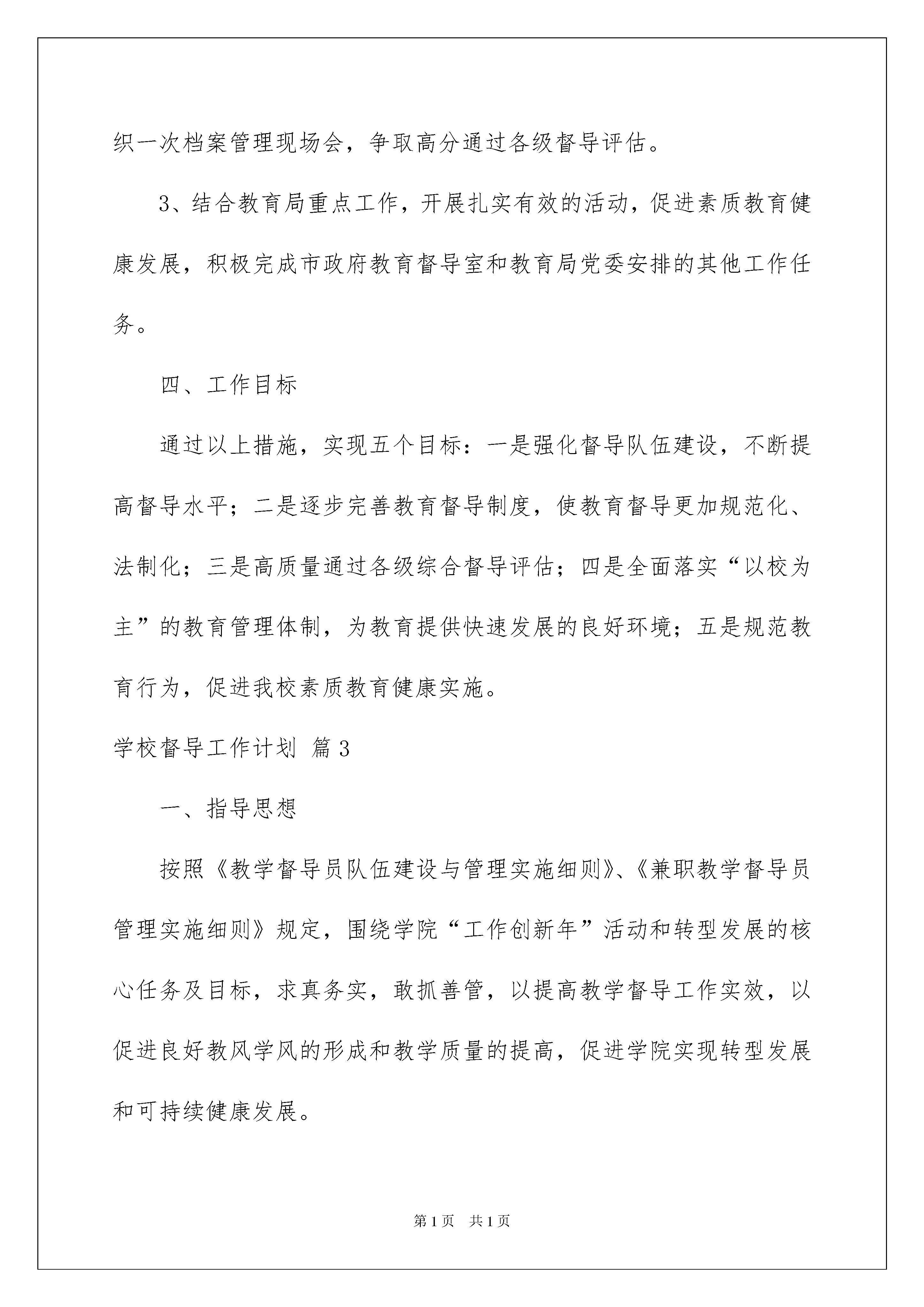 织一次档案管理现场会，争取高分通过各级督导评估。

3、结合教育局重点工作，开展扎实有效的活动，促进素质教育健康发展，积极完成市政府教育督导室和教育局党委安排的其他工作任务。

四、工作目标

通过以上措施，实现五个目标：一是强化督导队伍建设，不断提高督导水平；二是逐步完善教育督导制度，使教育督导更加规范化、法制化；三是高质量通过各级综合督导评估；四是全面落实“以校为主”的教育管理体制，为教育提供快速发展的良好环境；五是规范教育行为，促进我校素质教育健康实施。

学校督导工作计划 篇3

一、指导思想

按照《教学督导员队伍建设与管理实施细则》、《兼职教学督导员管理实施细则》规定，围绕学院“工作创新年”活动和转型发展的核心任务及目标，求真务实，敢抓善管，以提高教学督导工作实效，以促进良好教风学风的形成和教学质量的提高，促进学院实现转型发展和可持续健康发展。

第1页 共1页